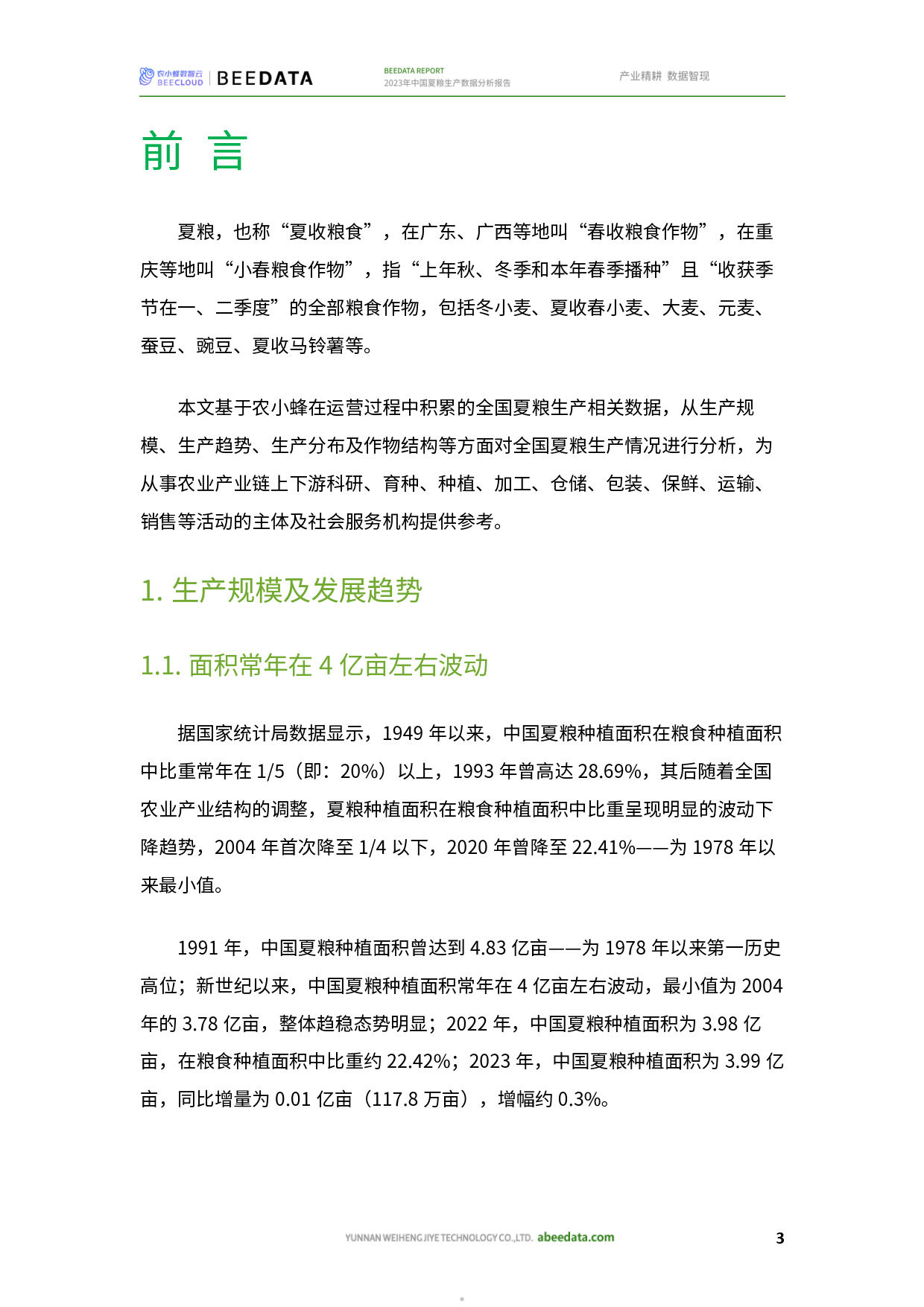 农小蜂数智云 BEECLOUD | BEEDATA

BEEDATA REPORT
2023年中国夏粮生产数据分析报告

产业精耕 数据智现

前 言

夏粮，也称“夏收粮食”，在广东、广西等地叫“春收粮食作物”，在重庆等地叫“小春粮食作物”，指“上年秋、冬季和本年春季播种”且“收获季节在一、二季度”的全部粮食作物，包括冬小麦、夏收春小麦、大麦、元麦、蚕豆、豌豆、夏收马铃薯等。

本文基于农小蜂在运营过程中积累的全国夏粮生产相关数据，从生产规模、生产趋势、生产分布及作物结构等方面对全国夏粮生产情况进行分析，为从事农业产业链上下游科研、育种、种植、加工、仓储、包装、保鲜、运输、销售等活动的主体及社会服务机构提供参考。

1. 生产规模及发展趋势

1.1. 面积常年在 4 亿亩左右波动

据国家统计局数据显示，1949 年以来，中国夏粮种植面积在粮食种植面积中比重常年在 1/5（即：20%）以上，1993 年曾高达 28.69%，其后随着全国农业产业结构的调整，夏粮种植面积在粮食种植面积中比重呈现明显的波动下降趋势，2004 年首次降至 1/4 以下，2020 年曾降至 22.41%——为 1978 年以来最小值。

1991 年，中国夏粮种植面积曾达到 4.83 亿亩——为 1978 年以来第一历史高位；新世纪以来，中国夏粮种植面积常年在 4 亿亩左右波动，最小值为 2004 年的 3.78 亿亩，整体趋稳态势明显；2022 年，中国夏粮种植面积为 3.98 亿亩，在粮食种植面积中比重约 22.42%；2023 年，中国夏粮种植面积为 3.99 亿亩，同比增量为 0.01 亿亩（117.8 万亩），增幅约 0.3%。

YUNNAN WEIHENG JIYE TECHNOLOGY CO.,LTD. abeedata.com

3